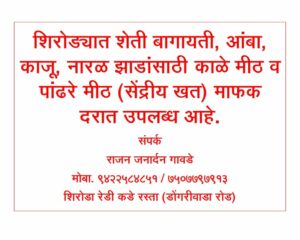 शिरोड्यात शेती बागायती, आंबा, काजू, नारळ झाडांसाठी काळे मीठ व पांढरे मीठ (सेंद्रीय खत) माफक दरात उपलब्ध आहे.

संपर्क

राजन जनार्दन गावडे

मोबा. ९४२२५८४८५१ / ७५०७७९७९१३

शिरोडा रेडी कडे रस्ता (डोंगरीवाडा रोड)